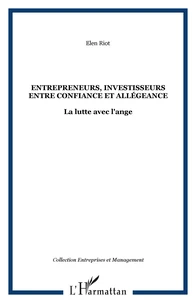 Elen Riot

ENTREPRENEURS, INVESTISSEURS ENTRE CONFIANCE ET ALLÉGEANCE

La lutte avec l'ange

Collection Entreprises et Management

L'Harmattan